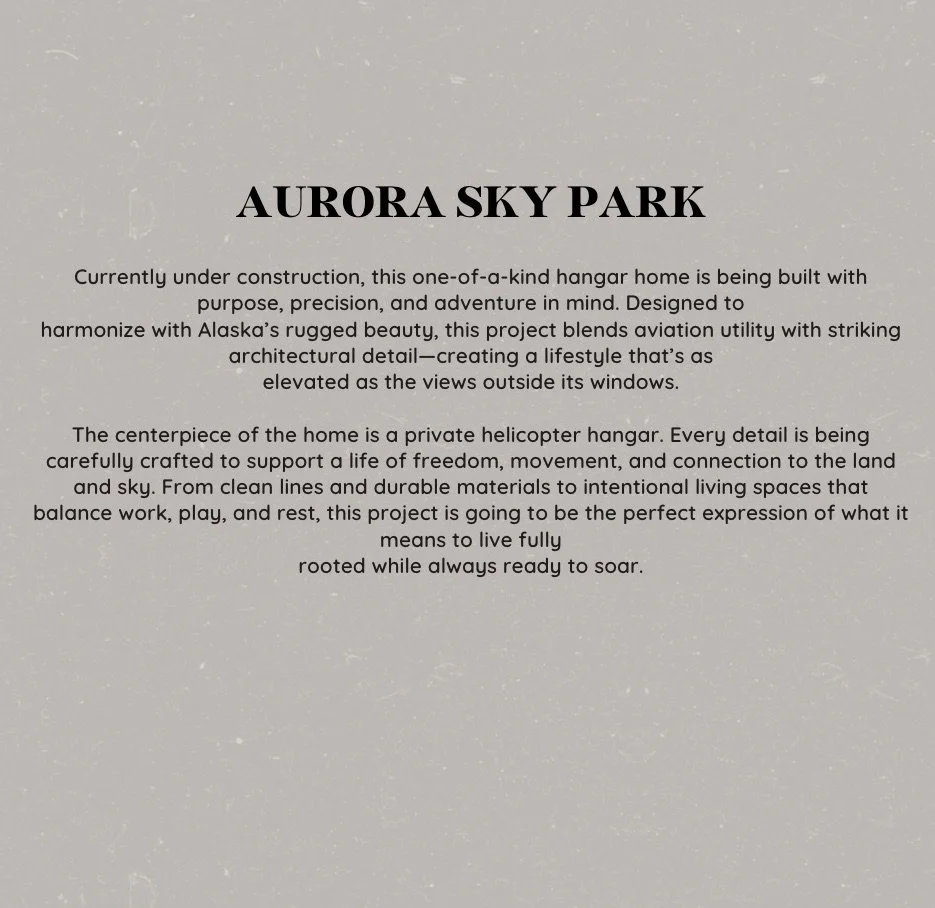 AURORA SKY PARK

Currently under construction, this one-of-a-kind hangar home is being built with purpose, precision, and adventure in mind. Designed to harmonize with Alaska's rugged beauty, this project blends aviation utility with striking architectural detail—creating a lifestyle that's as elevated as the views outside its windows.

The centerpiece of the home is a private helicopter hangar. Every detail is being carefully crafted to support a life of freedom, movement, and connection to the land and sky. From clean lines and durable materials to intentional living spaces that balance work, play, and rest, this project is going to be the perfect expression of what it means to live fully rooted while always ready to soar.